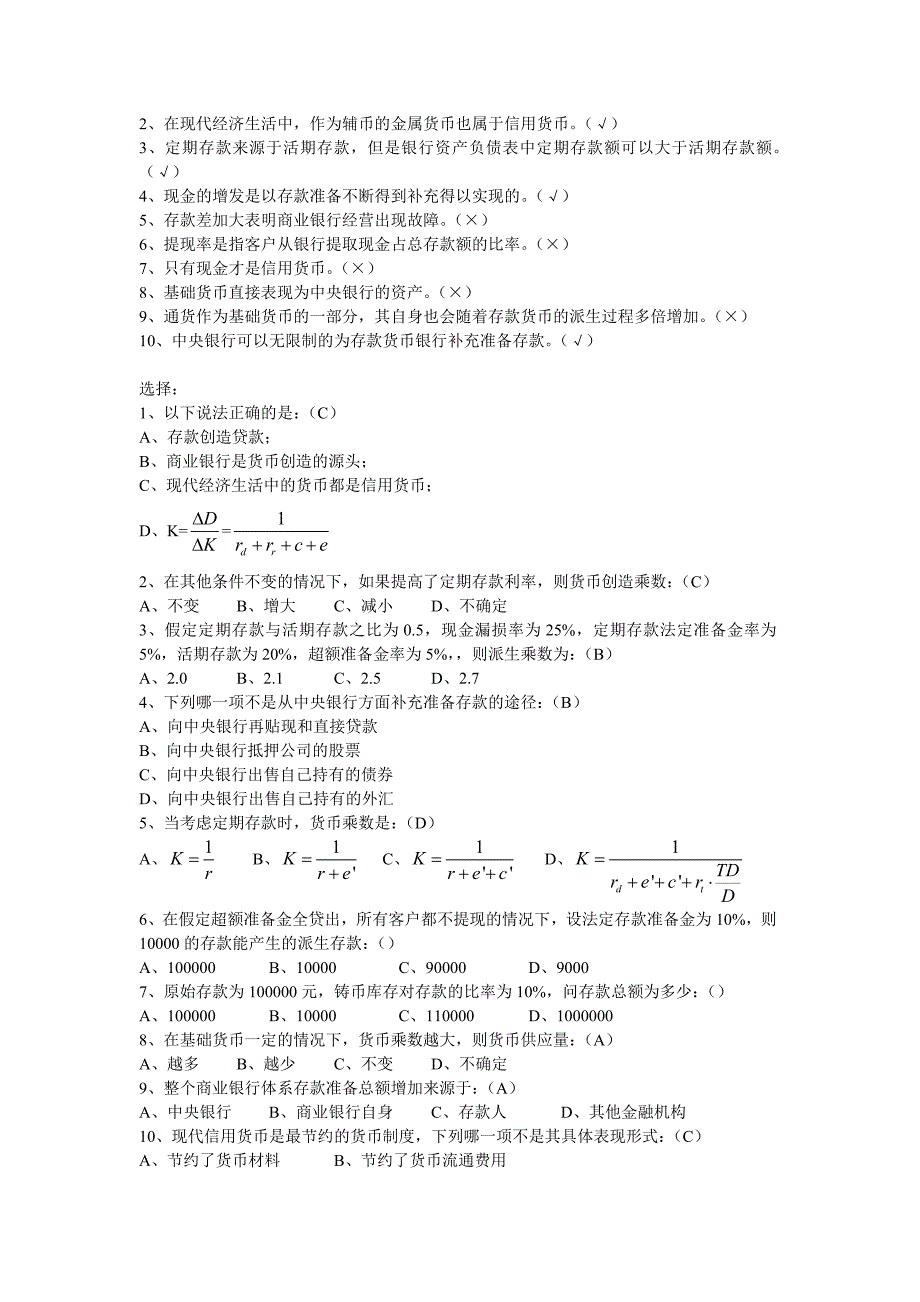 2、在现代经济生活中，作为辅币的金属货币也属于信用货币。（√）
3、定期存款来源于活期存款，但是银行资产负债表中定期存款额可以大于活期存款额。（√）
4、现金的增发是以存款准备不断得到补充得以实现的。（√）
5、存款差加大表明商业银行经营出现故障。（×）
6、提现率是指客户从银行提取现金占总存款额的比率。（×）
7、只有现金才是信用货币。（×）
8、基础货币直接表现为中央银行的资产。（×）
9、通货作为基础货币的一部分，其自身也会随着存款货币的派生过程多倍增加。（×）
10、中央银行可以无限制的为存款货币银行补充准备存款。（√）

选择：
1、以下说法正确的是：（C）
A、存款创造贷款；
B、商业银行是货币创造的源头；
C、现代经济生活中的货币都是信用货币；
D、K=$\frac{\Delta D}{\Delta K}=\frac{1}{r_d+r_r+c+e}$
2、在其他条件不变的情况下，如果提高了定期存款利率，则货币创造乘数：（C）
A、不变　B、增大　C、减小　D、不确定
3、假定定期存款与活期存款之比为 0.5，现金漏损率为 25%，定期存款法定准备金率为 5%，活期存款为 20%，超额准备金率为 5%，，则派生乘数为：（B）
A、2.0　B、2.1　C、2.5　D、2.7
4、下列哪一项不是从中央银行方面补充准备存款的途径：（B）
A、向中央银行再贴现和直接贷款
B、向中央银行抵押公司的股票
C、向中央银行出售自己持有的债券
D、向中央银行出售自己持有的外汇
5、当考虑定期存款时，货币乘数是：（D）
A、$K=\frac{1}{r}$　B、$K=\frac{1}{r+e'}$　C、$K=\frac{1}{r+e'+c'}$　D、$K=\frac{1}{r_d+e'+c'+r_t\cdot\frac{TD}{D}}$
6、在假定超额准备金全贷出，所有客户都不提现的情况下，设法定存款准备金为 10%，则 10000 的存款能产生的派生存款：（）
A、100000　B、10000　C、90000　D、9000
7、原始存款为 100000 元，铸币库存对存款的比率为 10%，问存款总额为多少：（）
A、100000　B、10000　C、110000　D、1000000
8、在基础货币一定的情况下，货币乘数越大，则货币供应量：（A）
A、越多　B、越少　C、不变　D、不确定
9、整个商业银行体系存款准备总额增加来源于：（A）
A、中央银行　B、商业银行自身　C、存款人　D、其他金融机构
10、现代信用货币是最节约的货币制度，下列哪一项不是其具体表现形式：（C）
A、节约了货币材料　B、节约了货币流通费用